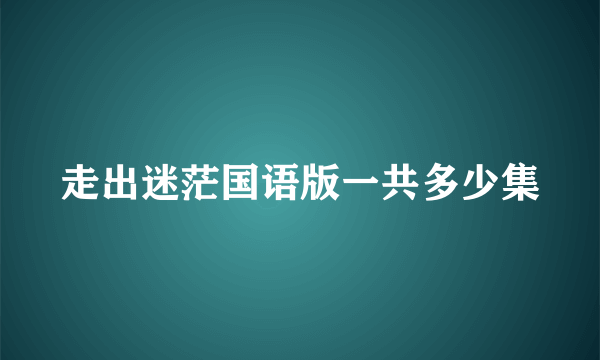 走出迷茫国语版一共多少集